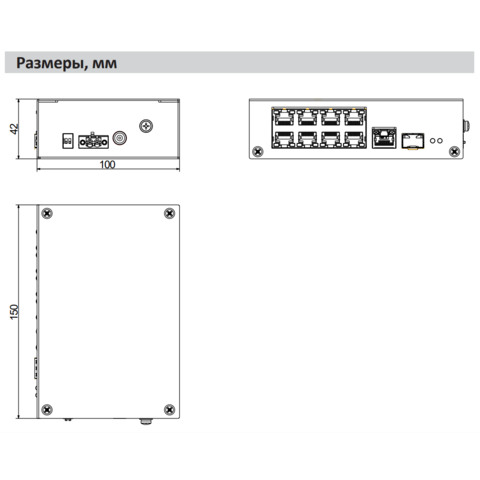 Размеры, мм

42

100

150